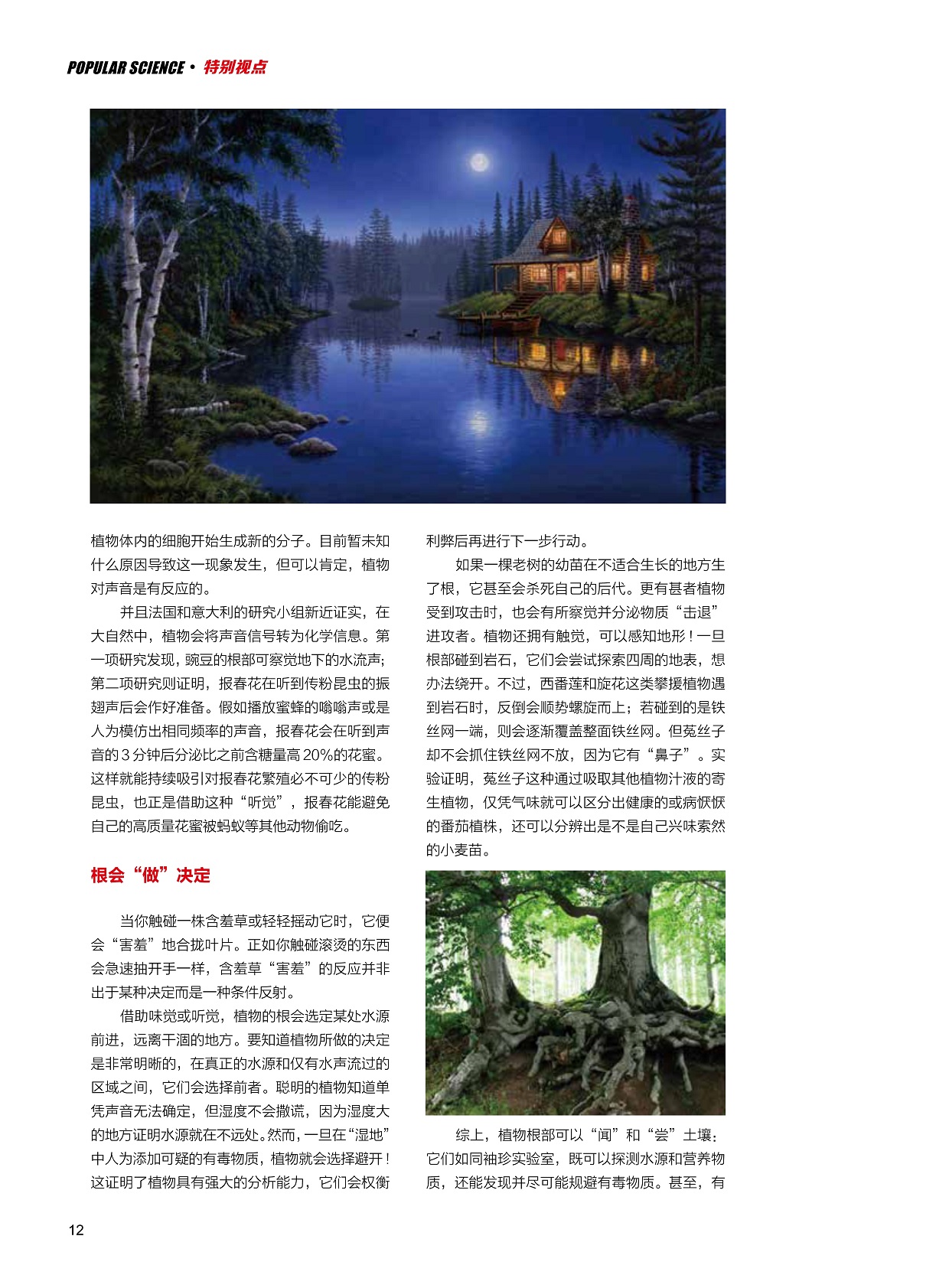 POPULAR SCIENCE · 特别视点

植物体内的细胞开始生成新的分子。目前暂未知什么原因导致这一现象发生，但可以肯定，植物对声音是有反应的。

并且法国和意大利的研究小组新近证实，在大自然中，植物会将声音信号转为化学信息。第一项研究发现，豌豆的根部可察觉地下的水流声；第二项研究则证明，报春花在听到传粉昆虫的振翅声后会作好准备。假如播放蜜蜂的嗡嗡声或是人为模仿出相同频率的声音，报春花会在听到声音的3分钟后分泌比之前含糖量高20%的花蜜。这样就能持续吸引对报春花繁殖必不可少的传粉昆虫，也正是借助这种“听觉”，报春花能避免自己的高质量花蜜被蚂蚁等其他动物偷吃。

根会“做”决定

当你触碰一株含羞草或轻轻摇动它时，它便会“害羞”地合拢叶片。正如你触碰滚烫的东西会急速抽开手一样，含羞草“害羞”的反应并非出于某种决定而是一种条件反射。

借助味觉或听觉，植物的根会选定某处水源前进，远离干涸的地方。要知道植物所做的决定是非常明晰的，在真正的水源和仅有水声流过的区域之间，它们会选择前者。聪明的植物知道单凭声音无法确定，但湿度不会撒谎，因为湿度大的地方证明水源就在不远处。然而，一旦在“湿地”中人为添加可疑的有毒物质，植物就会选择避开！这证明了植物具有强大的分析能力，它们会权衡利弊后再进行下一步行动。

如果一棵老树的幼苗在不适合生长的地方生了根，它甚至会杀死自己的后代。更有甚者植物受到攻击时，也会有所察觉并分泌物质“击退”进攻者。植物还拥有触觉，可以感知地形！一旦根部碰到岩石，它们会尝试探索四周的地表，想办法绕开。不过，西番莲和旋花这类攀援植物遇到岩石时，反倒会顺势螺旋而上；若碰到的是铁丝网一端，则会逐渐覆盖整面铁丝网。但菟丝子却不会抓住铁丝网不放，因为它有“鼻子”。实验证明，菟丝子这种通过吸取其他植物汁液的寄生植物，仅凭气味就可以区分出健康的或病恹恹的番茄植株，还可以分辨出是不是自己兴味索然的小麦苗。

综上，植物根部可以“闻”和“尝”土壤；它们如同袖珍实验室，既可以探测水源和营养物质，还能发现并尽可能规避有毒物质。甚至，有

12